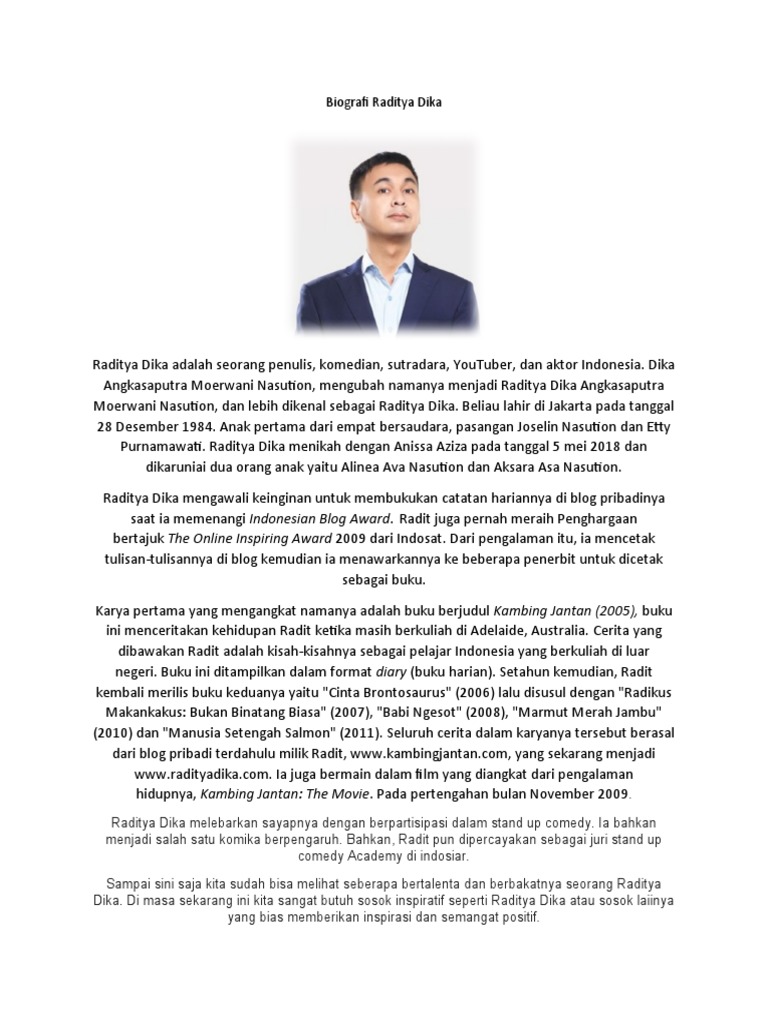 Biografi Raditya Dika

Raditya Dika adalah seorang penulis, komedian, sutradara, YouTuber, dan aktor Indonesia. Dika Angkasaputra Moerwani Nasution, mengubah namanya menjadi Raditya Dika Angkasaputra Moerwani Nasution, dan lebih dikenal sebagai Raditya Dika. Beliau lahir di Jakarta pada tanggal 28 Desember 1984. Anak pertama dari empat bersaudara, pasangan Joselin Nasution dan Etty Purnamawati. Raditya Dika menikah dengan Anissa Aziza pada tanggal 5 mei 2018 dan dikaruniai dua orang anak yaitu Alinea Ava Nasution dan Aksara Asa Nasution.

Raditya Dika mengawali keinginan untuk membukukan catatan hariannya di blog pribadinya saat ia memenangi Indonesian Blog Award. Radit juga pernah meraih Penghargaan bertajuk The Online Inspiring Award 2009 dari Indosat. Dari pengalaman itu, ia mencetak tulisan-tulisannya di blog kemudian ia menawarkannya ke beberapa penerbit untuk dicetak sebagai buku.

Karya pertama yang mengangkat namanya adalah buku berjudul Kambing Jantan (2005), buku ini menceritakan kehidupan Radit ketika masih berkuliah di Adelaide, Australia. Cerita yang dibawakan Radit adalah kisah-kisahnya sebagai pelajar Indonesia yang berkuliah di luar negeri. Buku ini ditampilkan dalam format diary (buku harian). Setahun kemudian, Radit kembali merilis buku keduanya yaitu "Cinta Brontosaurus" (2006) lalu disusul dengan "Radikus Makankakus: Bukan Binatang Biasa" (2007), "Babi Ngesot" (2008), "Marmut Merah Jambu" (2010) dan "Manusia Setengah Salmon" (2011). Seluruh cerita dalam karyanya tersebut berasal dari blog pribadi terdahulu milik Radit, www.kambingjantan.com, yang sekarang menjadi www.radityadika.com. Ia juga bermain dalam film yang diangkat dari pengalaman hidupnya, Kambing Jantan: The Movie. Pada pertengahan bulan November 2009.

Raditya Dika melebarkan sayapnya dengan berpartisipasi dalam stand up comedy. Ia bahkan menjadi salah satu komika berpengaruh. Bahkan, Radit pun dipercayakan sebagai juri stand up comedy Academy di indosiar.

Sampai sini saja kita sudah bisa melihat seberapa bertalenta dan berbakatnya seorang Raditya Dika. Di masa sekarang ini kita sangat butuh sosok inspiratif seperti Raditya Dika atau sosok laiinya yang bias memberikan inspirasi dan semangat positif.